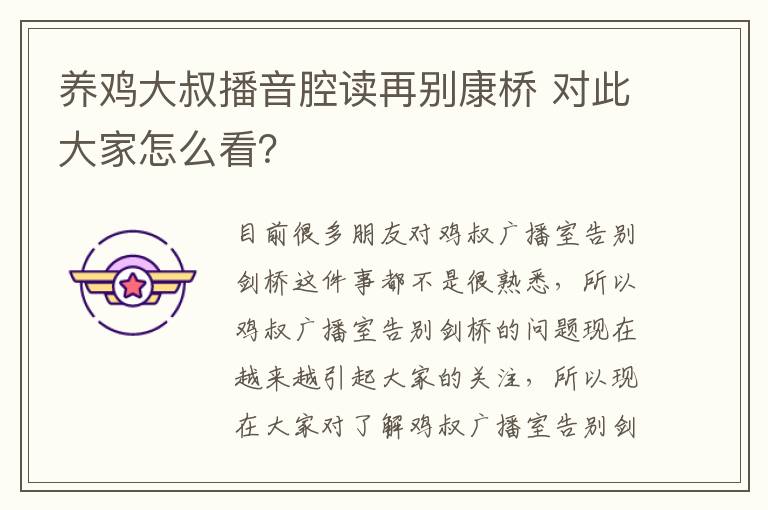 养鸡大叔播音腔读再别康桥 对此大家怎么看?

目前很多朋友对鸡叔广播室告别剑桥这件事都不是很熟悉，所以鸡叔广播室告别剑桥的问题现在越来越引起大家的关注，所以现在大家对了解鸡叔广播室告别剑